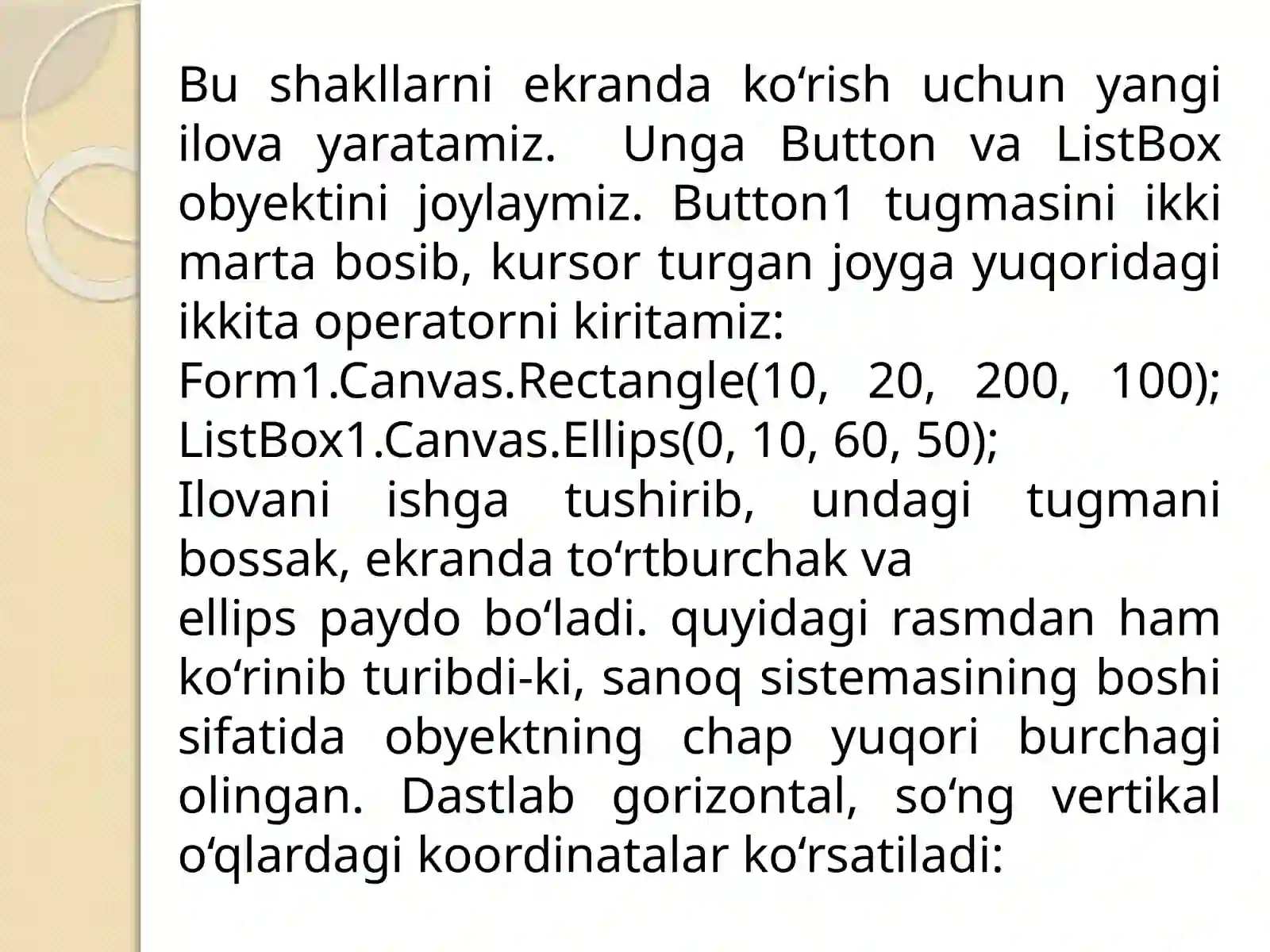 Bu shakllarni ekranda ko‘rish uchun yangi ilova yaratamiz.  Unga Button va ListBox obyektini joylaymiz. Button1 tugmasini ikki marta bosib, kursor turgan joyga yuqoridagi ikkita operatorni kiritamiz:
Form1.Canvas.Rectangle(10, 20, 200, 100); ListBox1.Canvas.Ellips(0, 10, 60, 50);
Ilovani ishga tushirib, undagi tugmani bossak, ekranda to‘rtburchak va
ellips paydo bo‘ladi. quyidagi rasmdan ham ko‘rinib turibdi-ki, sanoq sistemasining boshi sifatida obyektning chap yuqori burchagi olingan. Dastlab gorizontal, so‘ng vertikal o‘qlardagi koordinatalar ko‘rsatiladi: